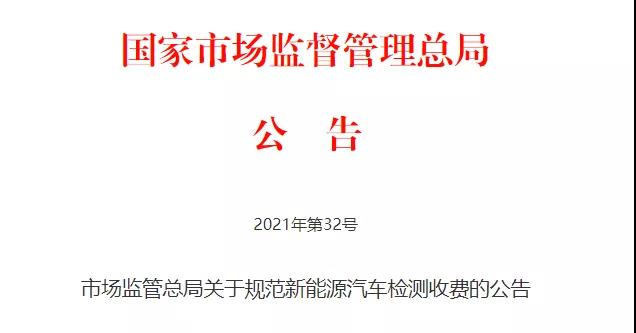 国家市场监督管理总局

公　告

2021年第32号

市场监管总局关于规范新能源汽车检测收费的公告